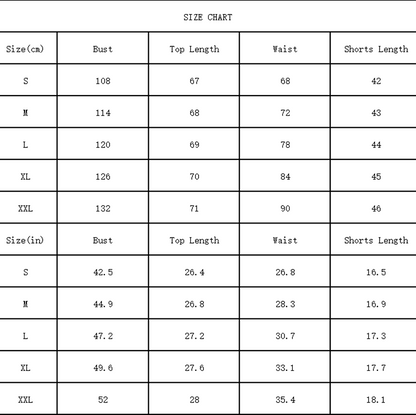 SIZE CHART

| Size(cm) | Bust | Top Length | Waist | Shorts Length |
|---|---|---|---|---|
| S | 108 | 67 | 68 | 42 |
| M | 114 | 68 | 72 | 43 |
| L | 120 | 69 | 78 | 44 |
| XL | 126 | 70 | 84 | 45 |
| XXL | 132 | 71 | 90 | 46 |
| Size(in) | Bust | Top Length | Waist | Shorts Length |
| S | 42.5 | 26.4 | 26.8 | 16.5 |
| M | 44.9 | 26.8 | 28.3 | 16.9 |
| L | 47.2 | 27.2 | 30.7 | 17.3 |
| XL | 49.6 | 27.6 | 33.1 | 17.7 |
| XXL | 52 | 28 | 35.4 | 18.1 |